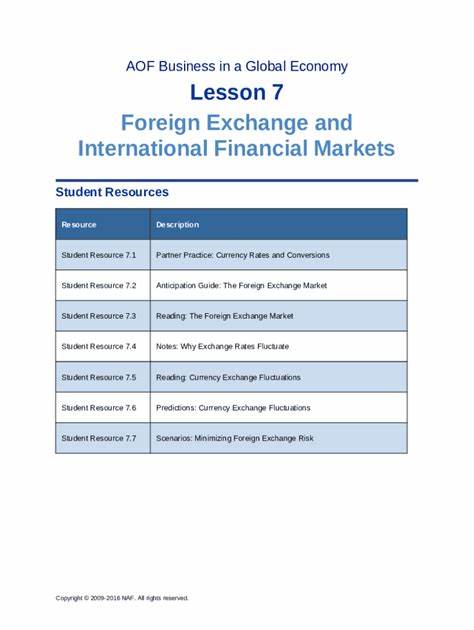 AOF Business in a Global Economy

Lesson 7

Foreign Exchange and International Financial Markets

Student Resources

| Resource | Description |
|---|---|
| Student Resource 7.1 | Partner Practice: Currency Rates and Conversions |
| Student Resource 7.2 | Anticipation Guide: The Foreign Exchange Market |
| Student Resource 7.3 | Reading: The Foreign Exchange Market |
| Student Resource 7.4 | Notes: Why Exchange Rates Fluctuate |
| Student Resource 7.5 | Reading: Currency Exchange Fluctuations |
| Student Resource 7.6 | Predictions: Currency Exchange Fluctuations |
| Student Resource 7.7 | Scenarios: Minimizing Foreign Exchange Risk |

Copyright © 2009-2016 NAF. All rights reserved.